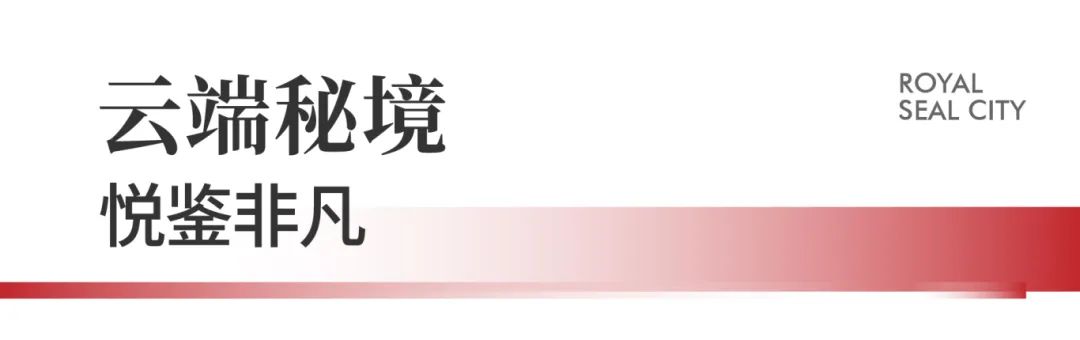 云端秘境
悦鉴非凡

ROYAL
SEAL CITY